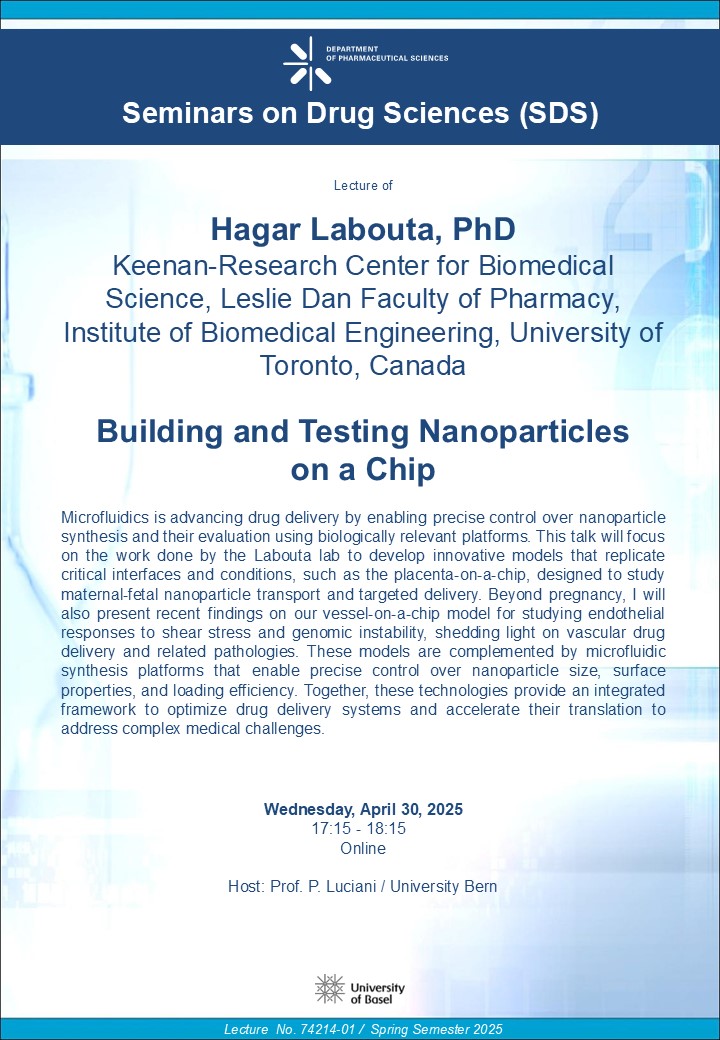 DEPARTMENT OF PHARMACEUTICAL SCIENCES

Seminars on Drug Sciences (SDS)

Lecture of

Hagar Labouta, PhD
Keenan-Research Center for Biomedical Science, Leslie Dan Faculty of Pharmacy, Institute of Biomedical Engineering, University of Toronto, Canada

Building and Testing Nanoparticles on a Chip

Microfluidics is advancing drug delivery by enabling precise control over nanoparticle synthesis and their evaluation using biologically relevant platforms. This talk will focus on the work done by the Labouta lab to develop innovative models that replicate critical interfaces and conditions, such as the placenta-on-a-chip, designed to study maternal-fetal nanoparticle transport and targeted delivery. Beyond pregnancy, I will also present recent findings on our vessel-on-a-chip model for studying endothelial responses to shear stress and genomic instability, shedding light on vascular drug delivery and related pathologies. These models are complemented by microfluidic synthesis platforms that enable precise control over nanoparticle size, surface properties, and loading efficiency. Together, these technologies provide an integrated framework to optimize drug delivery systems and accelerate their translation to address complex medical challenges.

Wednesday, April 30, 2025
17:15 - 18:15
Online

Host: Prof. P. Luciani / University Bern

University of Basel

Lecture No. 74214-01 / Spring Semester 2025